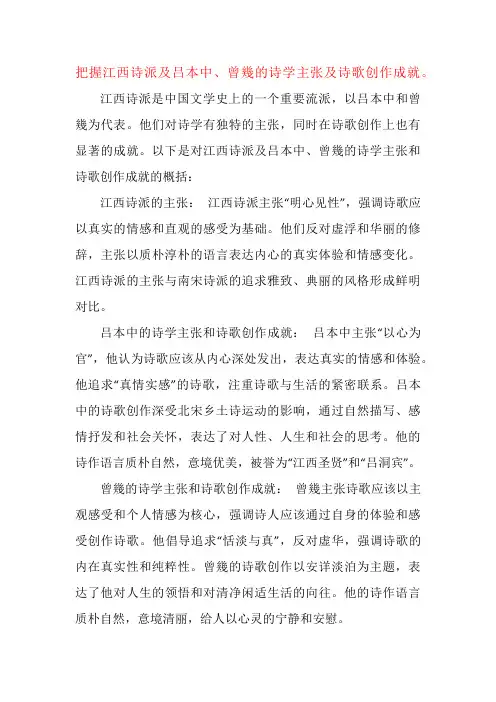 把握江西诗派及吕本中、曾幾的诗学主张及诗歌创作成就。

江西诗派是中国文学史上的一个重要流派，以吕本中和曾幾为代表。他们对诗学有独特的主张，同时在诗歌创作上也有显著的成就。以下是对江西诗派及吕本中、曾幾的诗学主张和诗歌创作成就的概括：

江西诗派的主张： 江西诗派主张“明心见性”，强调诗歌应以真实的情感和直观的感受为基础。他们反对虚浮和华丽的修辞，主张以质朴淳朴的语言表达内心的真实体验和情感变化。江西诗派的主张与南宋诗派的追求雅致、典丽的风格形成鲜明对比。

吕本中的诗学主张和诗歌创作成就： 吕本中主张“以心为官”，他认为诗歌应该从内心深处发出，表达真实的情感和体验。他追求“真情实感”的诗歌，注重诗歌与生活的紧密联系。吕本中的诗歌创作深受北宋乡土诗运动的影响，通过自然描写、感情抒发和社会关怀，表达了对人性、人生和社会的思考。他的诗作语言质朴自然，意境优美，被誉为“江西圣贤”和“吕洞宾”。

曾幾的诗学主张和诗歌创作成就： 曾幾主张诗歌应该以主观感受和个人情感为核心，强调诗人应该通过自身的体验和感受创作诗歌。他倡导追求“恬淡与真”，反对虚华，强调诗歌的内在真实性和纯粹性。曾幾的诗歌创作以安详淡泊为主题，表达了他对人生的领悟和对清净闲适生活的向往。他的诗作语言质朴自然，意境清丽，给人以心灵的宁静和安慰。